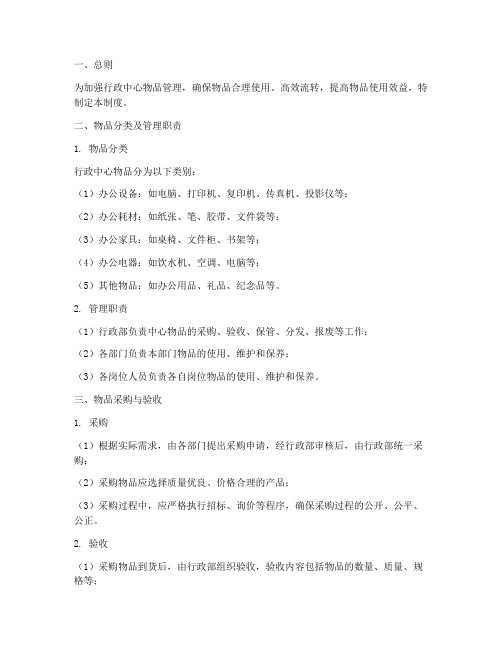 一、总则

为加强行政中心物品管理，确保物品合理使用、高效流转，提高物品使用效益，特制定本制度。

二、物品分类及管理职责

1. 物品分类

行政中心物品分为以下类别：

（1）办公设备：如电脑、打印机、复印机、传真机、投影仪等；

（2）办公耗材：如纸张、笔、胶带、文件袋等；

（3）办公家具：如桌椅、文件柜、书架等；

（4）办公电器：如饮水机、空调、电脑等；

（5）其他物品：如办公用品、礼品、纪念品等。

2. 管理职责

（1）行政部负责中心物品的采购、验收、保管、分发、报废等工作；

（2）各部门负责本部门物品的使用、维护和保养；

（3）各岗位人员负责各自岗位物品的使用、维护和保养。

三、物品采购与验收

1. 采购

（1）根据实际需求，由各部门提出采购申请，经行政部审核后，由行政部统一采购；

（2）采购物品应选择质量优良、价格合理的产品；

（3）采购过程中，应严格执行招标、询价等程序，确保采购过程的公开、公平、公正。

2. 验收

（1）采购物品到货后，由行政部组织验收，验收内容包括物品的数量、质量、规格等；